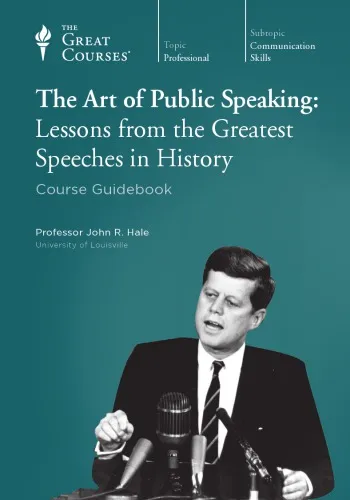 THE
GREAT
COURSES®

Topic
Professional

Subtopic
Communication
Skills

The Art of Public Speaking:
Lessons from the Greatest
Speeches in History

Course Guidebook

Professor John R. Hale
University of Louisville